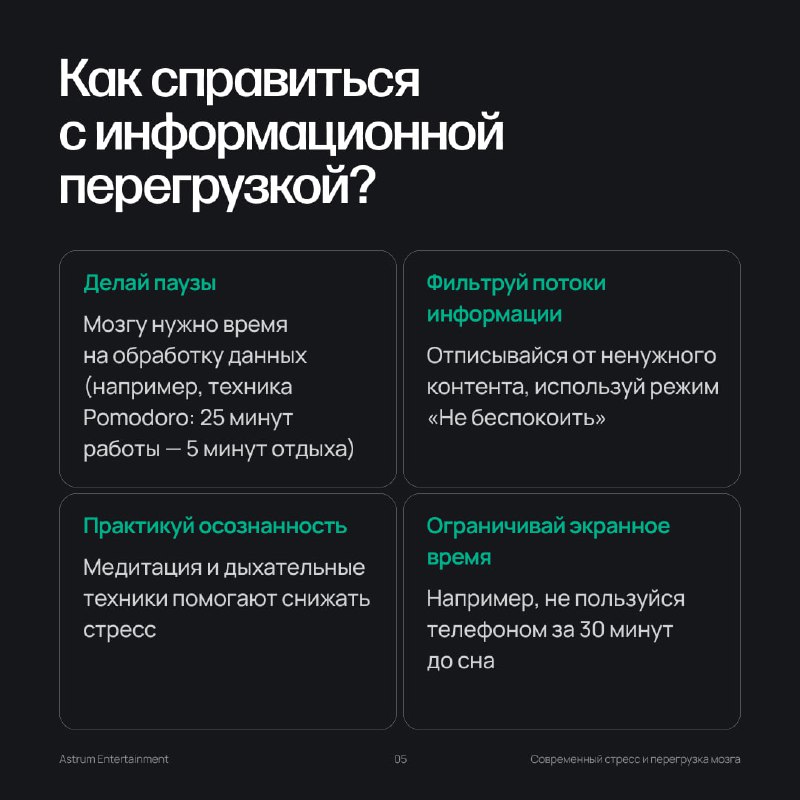 Как справиться с информационной перегрузкой?

Делай паузы

Мозгу нужно время на обработку данных (например, техника Pomodoro: 25 минут работы — 5 минут отдыха)

Фильтруй потоки информации

Отписывайся от ненужного контента, используй режим «Не беспокоить»

Практикуй осознанность

Медитация и дыхательные техники помогают снижать стресс

Ограничивай экранное время

Например, не пользуйся телефоном за 30 минут до сна

Astrum Entertainment

05

Современный стресс и перегрузка мозга